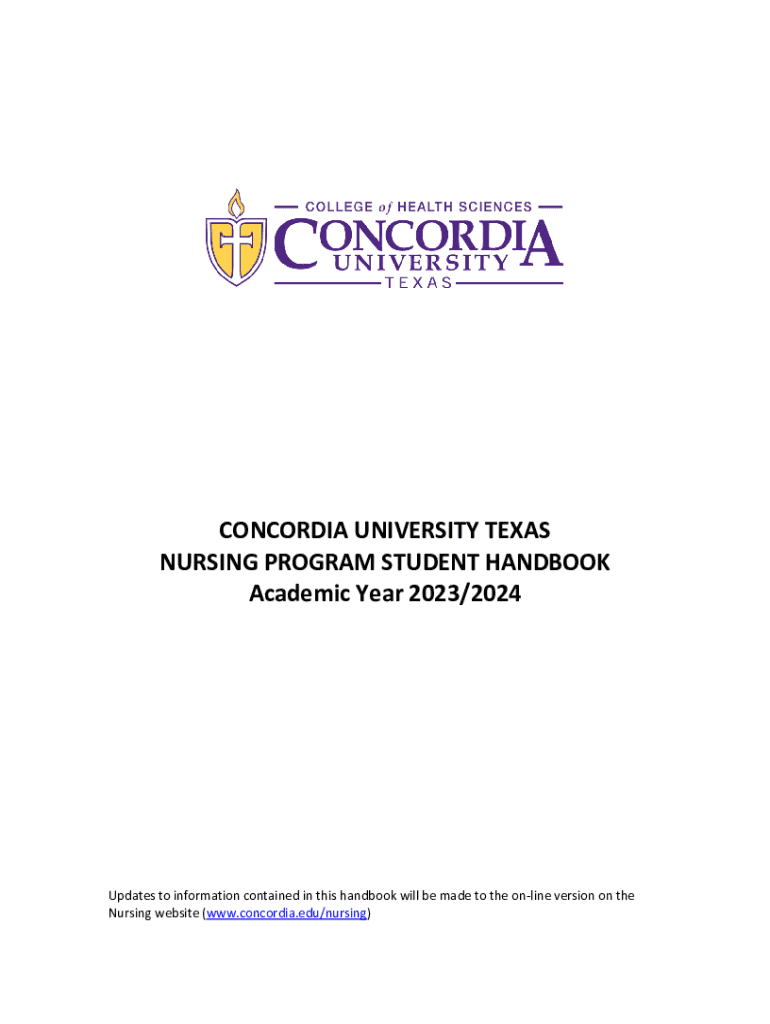 COLLEGE of HEALTH SCIENCES
CONCORDIA
UNIVERSITY
TEXAS

CONCORDIA UNIVERSITY TEXAS
NURSING PROGRAM STUDENT HANDBOOK
Academic Year 2023/2024

Updates to information contained in this handbook will be made to the on-line version on the Nursing website (www.concordia.edu/nursing)